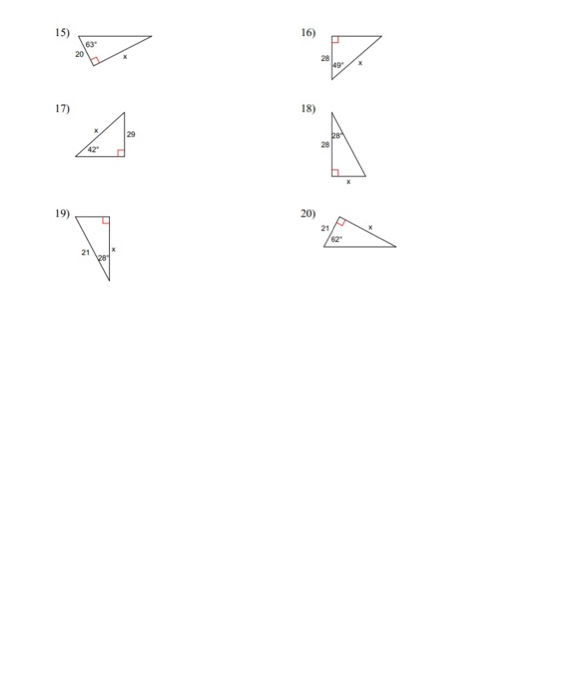 15)
63°
20
x

16)
28
49°
x

17)
x
29
42°

18)
28°
28
x

19)
21
28°
x

20)
21
x
62°